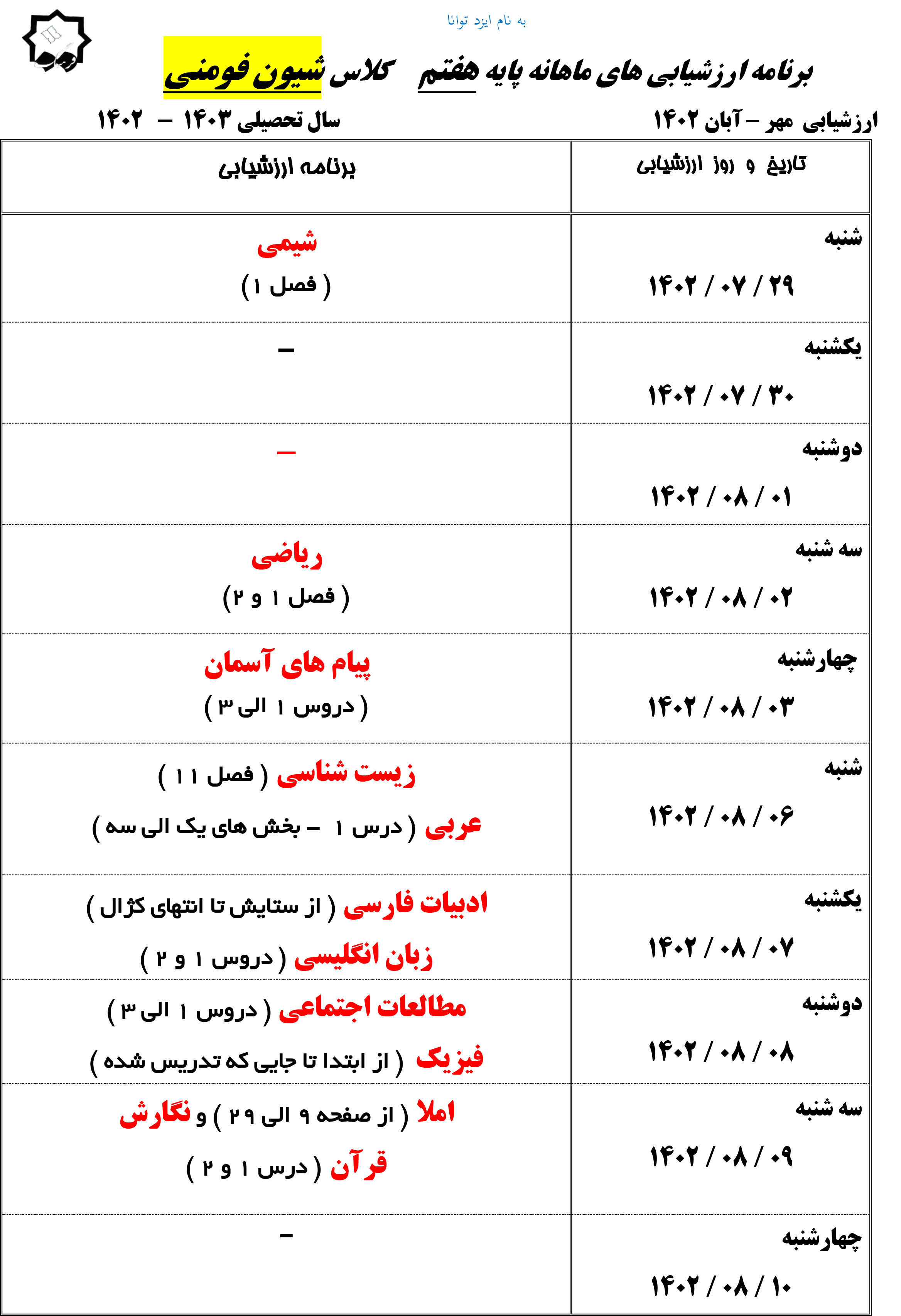 به نام ایزد توانا

برنامه ارزشیابی های ماهانه پایه هفتم کلاس شیون فومنی

ارزشیابی مهر – آبان ۱۴۰۲ سال تحصیلی ۱۴۰۳ – ۱۴۰۲

| تاریخ و روز ارزشیابی | برنامه ارزشیابی |
|---|---|
| شنبه ۱۴۰۲ / ۰۷ / ۲۹ | شیمی ( فصل ۱ ) |
| یکشنبه ۱۴۰۲ / ۰۷ / ۳۰ | – |
| دوشنبه ۱۴۰۲ / ۰۸ / ۰۱ | – |
| سه شنبه ۱۴۰۲ / ۰۸ / ۰۲ | ریاضی ( فصل ۱ و ۲ ) |
| چهارشنبه ۱۴۰۲ / ۰۸ / ۰۳ | پیام های آسمان ( دروس ۱ الی ۳ ) |
| شنبه ۱۴۰۲ / ۰۸ / ۰۶ | زیست شناسی ( فصل ۱۱ ) عربی ( درس ۱ – بخش های یک الی سه ) |
| یکشنبه ۱۴۰۲ / ۰۸ / ۰۷ | ادبیات فارسی ( از ستایش تا انتهای کژال ) زبان انگلیسی ( دروس ۱ و ۲ ) |
| دوشنبه ۱۴۰۲ / ۰۸ / ۰۸ | مطالعات اجتماعی ( دروس ۱ الی ۳ ) فیزیک ( از ابتدا تا جایی که تدریس شده ) |
| سه شنبه ۱۴۰۲ / ۰۸ / ۰۹ | املا ( از صفحه ۹ الی ۲۹ ) و نگارش قرآن ( درس ۱ و ۲ ) |
| چهارشنبه ۱۴۰۲ / ۰۸ / ۱۰ | – |